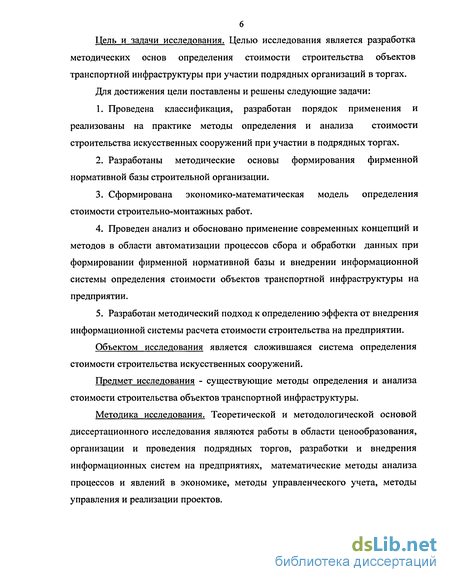 6

Цель и задачи исследования. Целью исследования является разработка методических основ определения стоимости строительства объектов транспортной инфраструктуры при участии подрядных организаций в торгах.

Для достижения цели поставлены и решены следующие задачи:

1. Проведена классификация, разработан порядок применения и реализованы на практике методы определения и анализа стоимости строительства искусственных сооружений при участии в подрядных торгах.

2. Разработаны методические основы формирования фирменной нормативной базы строительной организации.

3. Сформирована экономико-математическая модель определения стоимости строительно-монтажных работ.

4. Проведен анализ и обосновано применение современных концепций и методов в области автоматизации процессов сбора и обработки данных при формировании фирменной нормативной базы и внедрении информационной системы определения стоимости объектов транспортной инфраструктуры на предприятии.

5. Разработан методический подход к определению эффекта от внедрения информационной системы расчета стоимости строительства на предприятии.

Объектом исследования является сложившаяся система определения стоимости строительства искусственных сооружений.

Предмет исследования - существующие методы определения и анализа стоимости строительства объектов транспортной инфраструктуры.

Методика исследования. Теоретической и методологической основой диссертационного исследования являются работы в области ценообразования, организации и проведения подрядных торгов, разработки и внедрения информационных систем на предприятиях, математические методы анализа процессов и явлений в экономике, методы управленческого учета, методы управления и реализации проектов.

dsLib.net
библиотека диссертаций